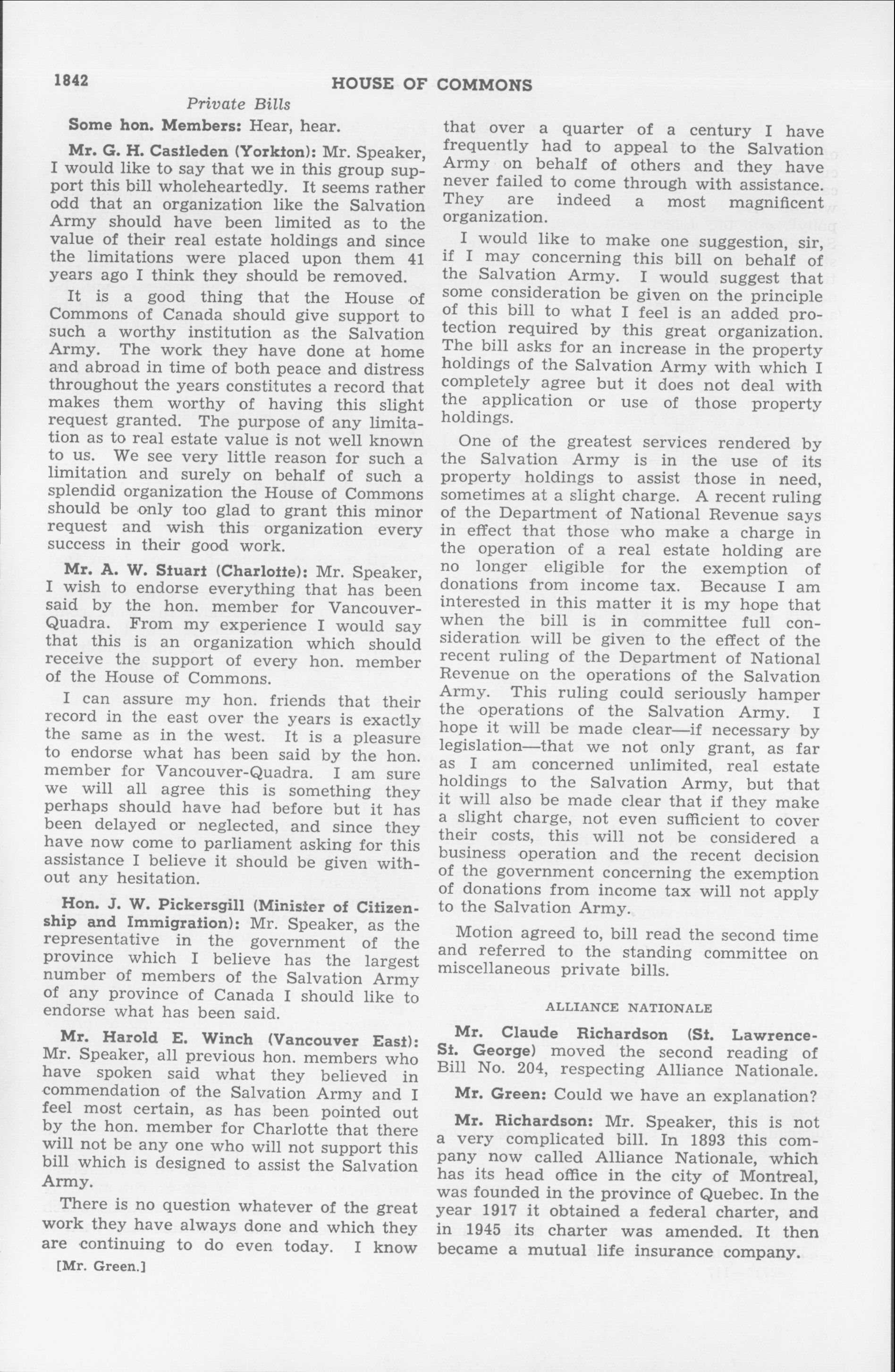 1842 HOUSE OF COMMONS

Private Bills

Some hon. Members: Hear, hear.

Mr. G. H. Castleden (Yorkton): Mr. Speaker, I would like to say that we in this group support this bill wholeheartedly. It seems rather odd that an organization like the Salvation Army should have been limited as to the value of their real estate holdings and since the limitations were placed upon them 41 years ago I think they should be removed.

It is a good thing that the House of Commons of Canada should give support to such a worthy institution as the Salvation Army. The work they have done at home and abroad in time of both peace and distress throughout the years constitutes a record that makes them worthy of having this slight request granted. The purpose of any limitation as to real estate value is not well known to us. We see very little reason for such a limitation and surely on behalf of such a splendid organization the House of Commons should be only too glad to grant this minor request and wish this organization every success in their good work.

Mr. A. W. Stuart (Charlotte): Mr. Speaker, I wish to endorse everything that has been said by the hon. member for Vancouver-Quadra. From my experience I would say that this is an organization which should receive the support of every hon. member of the House of Commons.

I can assure my hon. friends that their record in the east over the years is exactly the same as in the west. It is a pleasure to endorse what has been said by the hon. member for Vancouver-Quadra. I am sure we will all agree this is something they perhaps should have had before but it has been delayed or neglected, and since they have now come to parliament asking for this assistance I believe it should be given without any hesitation.

Hon. J. W. Pickersgill (Minister of Citizenship and Immigration): Mr. Speaker, as the representative in the government of the province which I believe has the largest number of members of the Salvation Army of any province of Canada I should like to endorse what has been said.

Mr. Harold E. Winch (Vancouver East): Mr. Speaker, all previous hon. members who have spoken said what they believed in commendation of the Salvation Army and I feel most certain, as has been pointed out by the hon. member for Charlotte that there will not be any one who will not support this bill which is designed to assist the Salvation Army.

There is no question whatever of the great work they have always done and which they are continuing to do even today. I know

[Mr. Green.]

that over a quarter of a century I have frequently had to appeal to the Salvation Army on behalf of others and they have never failed to come through with assistance. They are indeed a most magnificent organization.

I would like to make one suggestion, sir, if I may concerning this bill on behalf of the Salvation Army. I would suggest that some consideration be given on the principle of this bill to what I feel is an added protection required by this great organization. The bill asks for an increase in the property holdings of the Salvation Army with which I completely agree but it does not deal with the application or use of those property holdings.

One of the greatest services rendered by the Salvation Army is in the use of its property holdings to assist those in need, sometimes at a slight charge. A recent ruling of the Department of National Revenue says in effect that those who make a charge in the operation of a real estate holding are no longer eligible for the exemption of donations from income tax. Because I am interested in this matter it is my hope that when the bill is in committee full consideration will be given to the effect of the recent ruling of the Department of National Revenue on the operations of the Salvation Army. This ruling could seriously hamper the operations of the Salvation Army. I hope it will be made clear—if necessary by legislation—that we not only grant, as far as I am concerned unlimited, real estate holdings to the Salvation Army, but that it will also be made clear that if they make a slight charge, not even sufficient to cover their costs, this will not be considered a business operation and the recent decision of the government concerning the exemption of donations from income tax will not apply to the Salvation Army.

Motion agreed to, bill read the second time and referred to the standing committee on miscellaneous private bills.

ALLIANCE NATIONALE

Mr. Claude Richardson (St. Lawrence-St. George) moved the second reading of Bill No. 204, respecting Alliance Nationale.

Mr. Green: Could we have an explanation?

Mr. Richardson: Mr. Speaker, this is not a very complicated bill. In 1893 this company now called Alliance Nationale, which has its head office in the city of Montreal, was founded in the province of Quebec. In the year 1917 it obtained a federal charter, and in 1945 its charter was amended. It then became a mutual life insurance company.